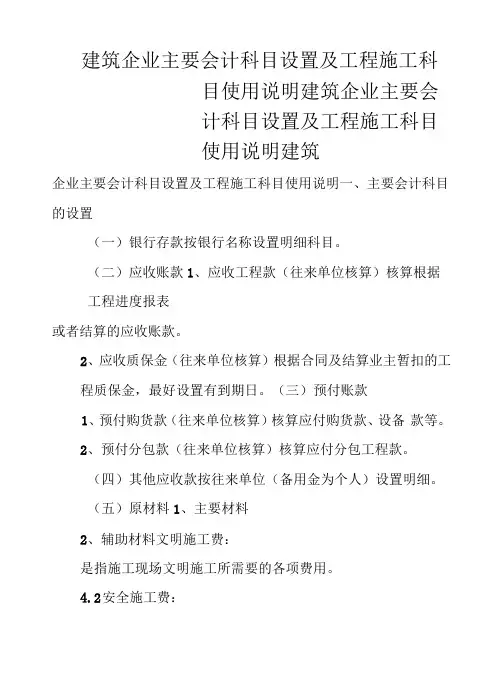 建筑企业主要会计科目设置及工程施工科目使用说明建筑企业主要会计科目设置及工程施工科目使用说明建筑

企业主要会计科目设置及工程施工科目使用说明一、主要会计科目的设置

（一）银行存款按银行名称设置明细科目。

（二）应收账款 1、应收工程款（往来单位核算）核算根据工程进度报表

或者结算的应收账款。

2、应收质保金（往来单位核算）根据合同及结算业主暂扣的工程质保金，最好设置有到期日。（三）预付账款

1、预付购货款（往来单位核算）核算应付购货款、设备 款等。

2、预付分包款（往来单位核算）核算应付分包工程款。

（四）其他应收款按往来单位（备用金为个人）设置明细。

（五）原材料 1、主要材料

2、辅助材料文明施工费：

是指施工现场文明施工所需要的各项费用。

4.2安全施工费：